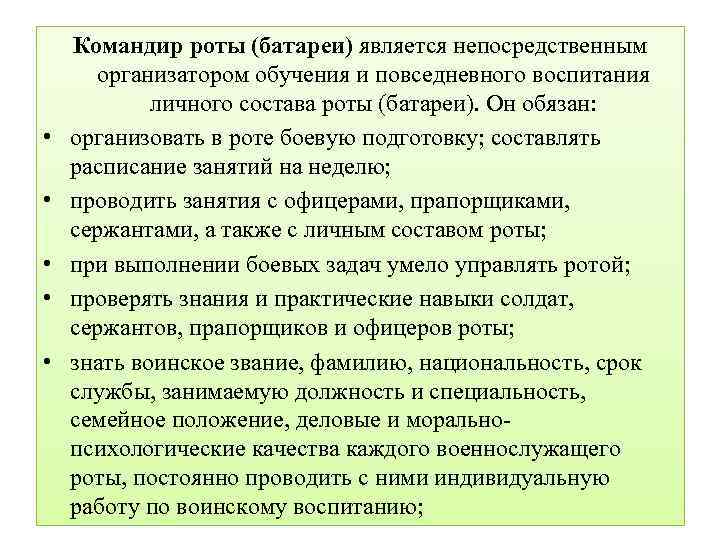 Командир роты (батареи) является непосредственным организатором обучения и повседневного воспитания личного состава роты (батареи). Он обязан:

• организовать в роте боевую подготовку; составлять расписание занятий на неделю;
• проводить занятия с офицерами, прапорщиками, сержантами, а также с личным составом роты;
• при выполнении боевых задач умело управлять ротой;
• проверять знания и практические навыки солдат, сержантов, прапорщиков и офицеров роты;
• знать воинское звание, фамилию, национальность, срок службы, занимаемую должность и специальность, семейное положение, деловые и морально-психологические качества каждого военнослужащего роты, постоянно проводить с ними индивидуальную работу по воинскому воспитанию;